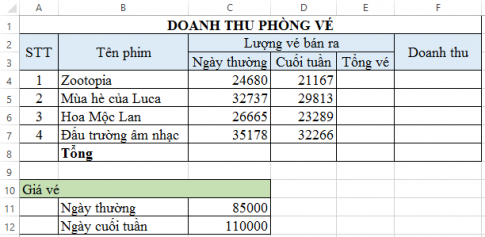 |  | A | B | C | D | E | F |
|---|---|---|---|---|---|---|
| 1 | DOANH THU PHÒNG VÉ | | | | | |
| 2 | STT | Tên phim | Lượng vé bán ra | | | Doanh thu |
| 3 | | | Ngày thường | Cuối tuần | Tổng vé | |
| 4 | 1 | Zootopia | 24680 | 21167 | | |
| 5 | 2 | Mùa hè của Luca | 32737 | 29813 | | |
| 6 | 3 | Hoa Mộc Lan | 26665 | 23289 | | |
| 7 | 4 | Đấu trường âm nhạc | 35178 | 32266 | | |
| 8 | | Tổng | | | | |
| 9 | | | | | | |
| 10 | Giá vé | | | | | |
| 11 | | Ngày thường | 85000 | | | |
| 12 | | Ngày cuối tuần | 110000 | | | |